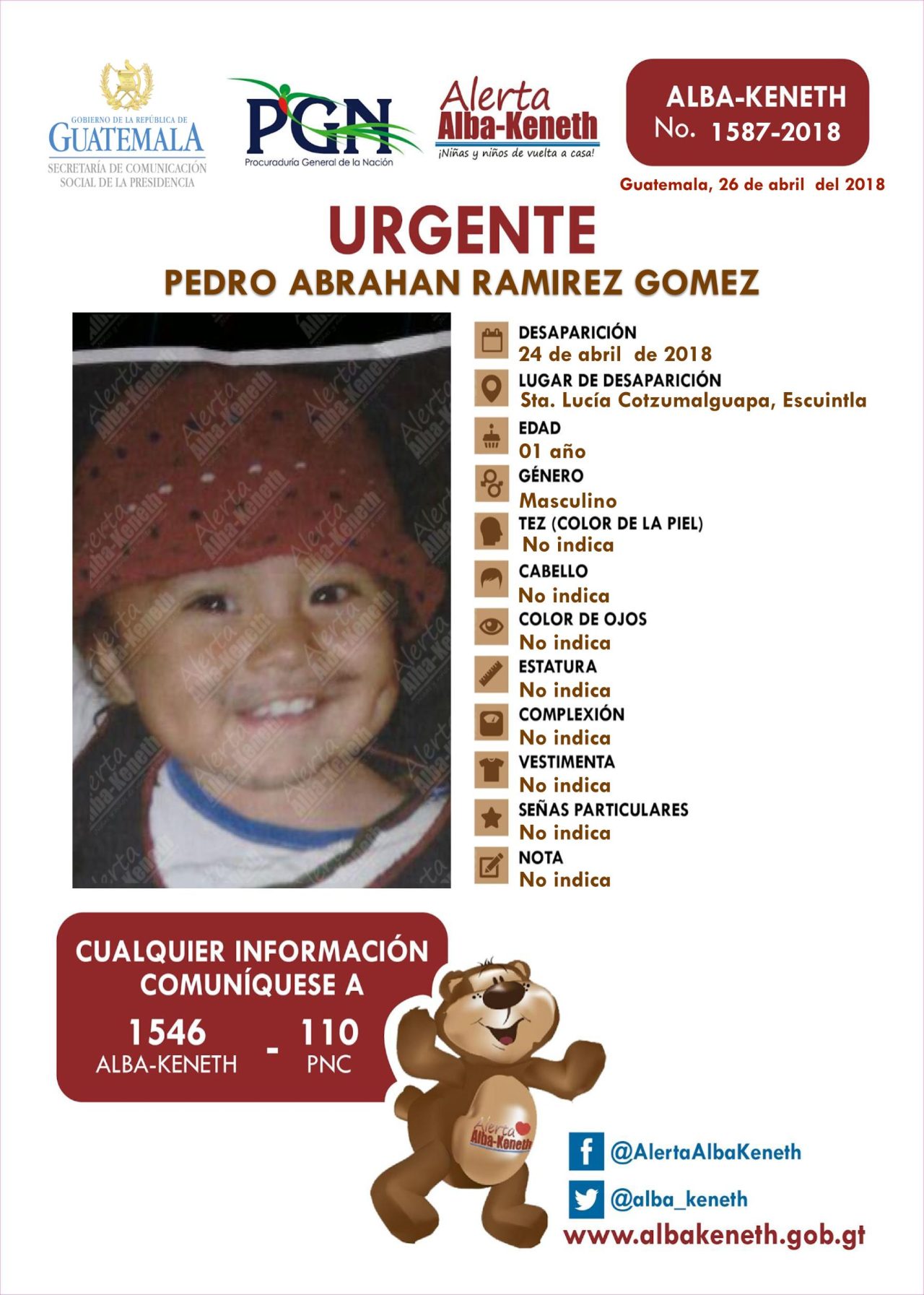 GOBIERNO DE LA REPÚBLICA DE
GUATEMALA
SECRETARÍA DE COMUNICACIÓN
SOCIAL DE LA PRESIDENCIA

PGN
Procuraduría General de la Nación

Alerta
Alba-Keneth
¡Niñas y niños de vuelta a casa!

ALBA-KENETH
No. 1587-2018

Guatemala, 26 de abril del 2018

URGENTE

PEDRO ABRAHAN RAMIREZ GOMEZ

DESAPARICIÓN
24 de abril de 2018

LUGAR DE DESAPARICIÓN
Sta. Lucía Cotzumalguapa, Escuintla

EDAD
01 año

GÉNERO
Masculino

TEZ (COLOR DE LA PIEL)
No indica

CABELLO
No indica

COLOR DE OJOS
No indica

ESTATURA
No indica

COMPLEXIÓN
No indica

VESTIMENTA
No indica

SEÑAS PARTICULARES
No indica

NOTA
No indica

CUALQUIER INFORMACIÓN
COMUNÍQUESE A

1546
ALBA-KENETH
-
110
PNC

Alerta
Alba-Keneth

@AlertaAlbaKeneth

@alba_keneth

www.albakeneth.gob.gt

Alerta Alba-Keneth